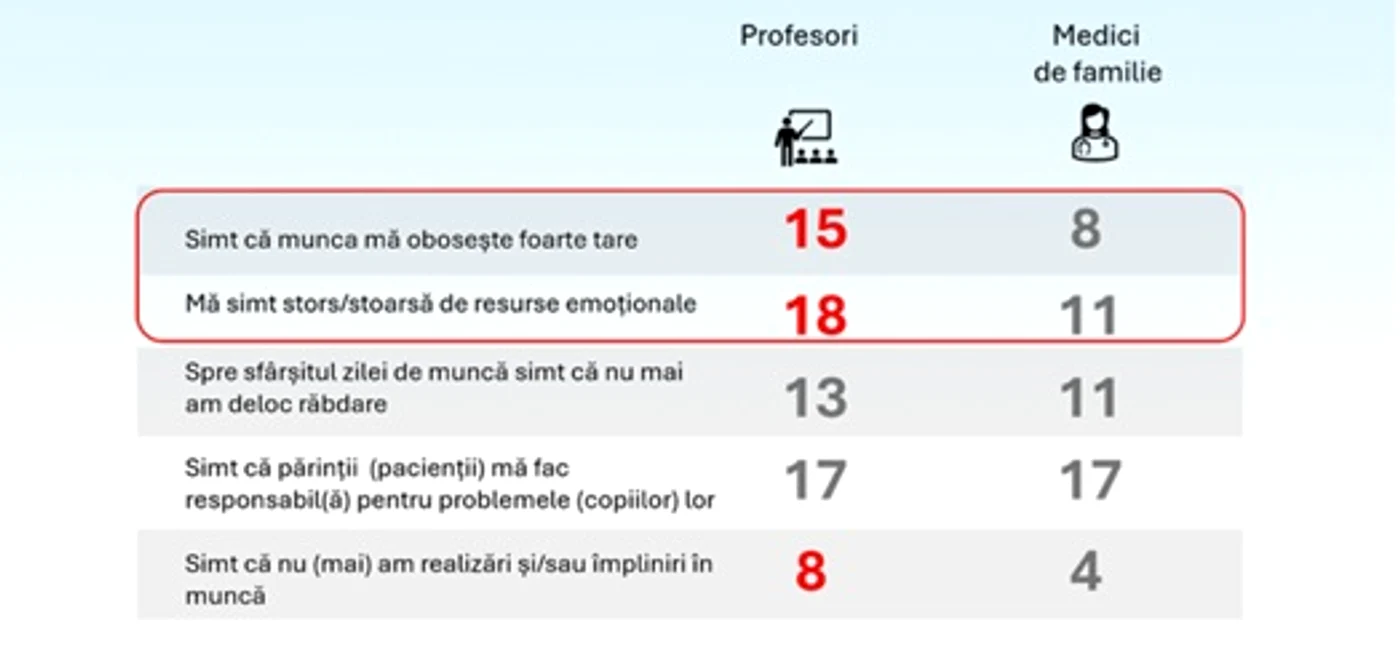 |  | Profesori | Medici de familie |
|---|---|---|
| Simt că munca mă obosește foarte tare | 15 | 8 |
| Mă simt stors/stoarsă de resurse emoționale | 18 | 11 |
| Spre sfârșitul zilei de muncă simt că nu mai am deloc răbdare | 13 | 11 |
| Simt că părinții (pacienții) mă fac responsabil(ă) pentru problemele (copiilor) lor | 17 | 17 |
| Simt că nu (mai) am realizări și/sau împliniri în muncă | 8 | 4 |